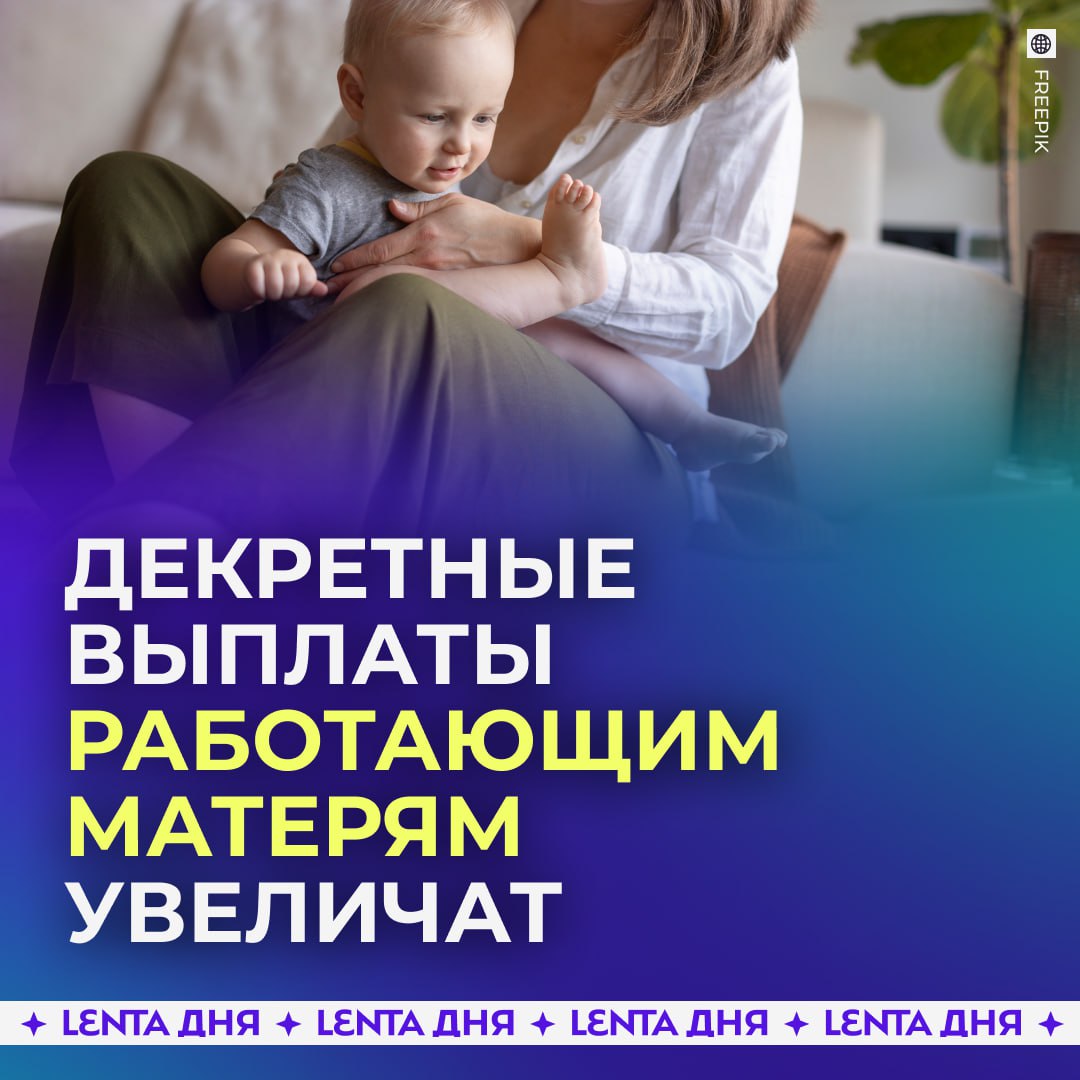 FREEPIK

ДЕКРЕТНЫЕ ВЫПЛАТЫ РАБОТАЮЩИМ МАТЕРЯМ УВЕЛИЧАТ

✦ LENTA ДНЯ ✦ LENTA ДНЯ ✦ LENTA ДНЯ ✦ LENTA ДНЯ ✦